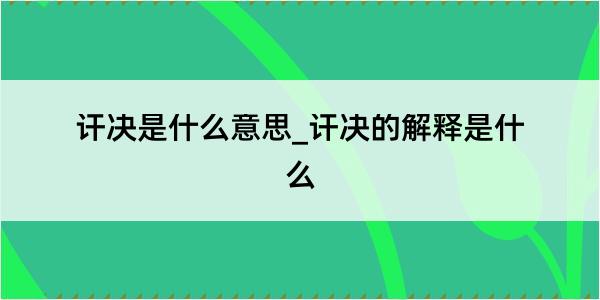 讦决是什么意思_讦决的解释是什么